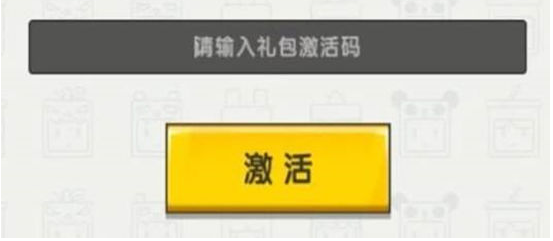 请输入礼包激活码

激活